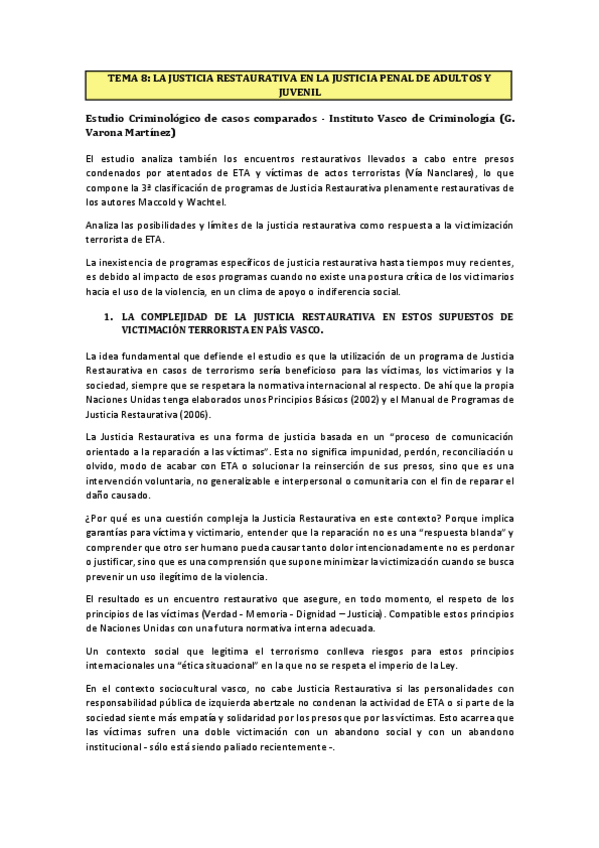 TEMA 8: LA JUSTICIA RESTAURATIVA EN LA JUSTICIA PENAL DE ADULTOS Y JUVENIL

Estudio Criminológico de casos comparados - Instituto Vasco de Criminología (G. Varona Martínez)

El estudio analiza también los encuentros restaurativos llevados a cabo entre presos condenados por atentados de ETA y víctimas de actos terroristas (Vía Nanclares), lo que compone la 3ª clasificación de programas de Justicia Restaurativa plenamente restaurativas de los autores Maccold y Wachtel.

Analiza las posibilidades y límites de la justicia restaurativa como respuesta a la victimización terrorista de ETA.

La inexistencia de programas específicos de justicia restaurativa hasta tiempos muy recientes, es debido al impacto de esos programas cuando no existe una postura crítica de los victimarios hacia el uso de la violencia, en un clima de apoyo o indiferencia social.

1. LA COMPLEJIDAD DE LA JUSTICIA RESTAURATIVA EN ESTOS SUPUESTOS DE VICTIMACIÓN TERRORISTA EN PAÍS VASCO.

La idea fundamental que defiende el estudio es que la utilización de un programa de Justicia Restaurativa en casos de terrorismo sería beneficioso para las víctimas, los victimarios y la sociedad, siempre que se respetara la normativa internacional al respecto. De ahí que la propia Naciones Unidas tenga elaborados unos Principios Básicos (2002) y el Manual de Programas de Justicia Restaurativa (2006).

La Justicia Restaurativa es una forma de justicia basada en un "proceso de comunicación orientado a la reparación a las víctimas". Esta no significa impunidad, perdón, reconciliación u olvido, modo de acabar con ETA o solucionar la reinserción de sus presos, sino que es una intervención voluntaria, no generalizable e interpersonal o comunitaria con el fin de reparar el daño causado.

¿Por qué es una cuestión compleja la Justicia Restaurativa en este contexto? Porque implica garantías para víctima y victimario, entender que la reparación no es una "respuesta blanda" y comprender que otro ser humano pueda causar tanto dolor intencionadamente no es perdonar o justificar, sino que es una comprensión que supone minimizar la victimización cuando se busca prevenir un uso ilegítimo de la violencia.

El resultado es un encuentro restaurativo que asegure, en todo momento, el respeto de los principios de las víctimas (Verdad - Memoria - Dignidad – Justicia). Compatible estos principios de Naciones Unidas con una futura normativa interna adecuada.

Un contexto social que legitima el terrorismo conlleva riesgos para estos principios internacionales una "ética situacional" en la que no se respeta el imperio de la Ley.

En el contexto sociocultural vasco, no cabe Justicia Restaurativa si las personalidades con responsabilidad pública de izquierda abertzale no condenan la actividad de ETA o si parte de la sociedad siente más empatía y solidaridad por los presos que por las víctimas. Esto acarrea que las víctimas sufren una doble victimación con un abandono social y con un abandono institucional - sólo está siendo paliado recientemente -.